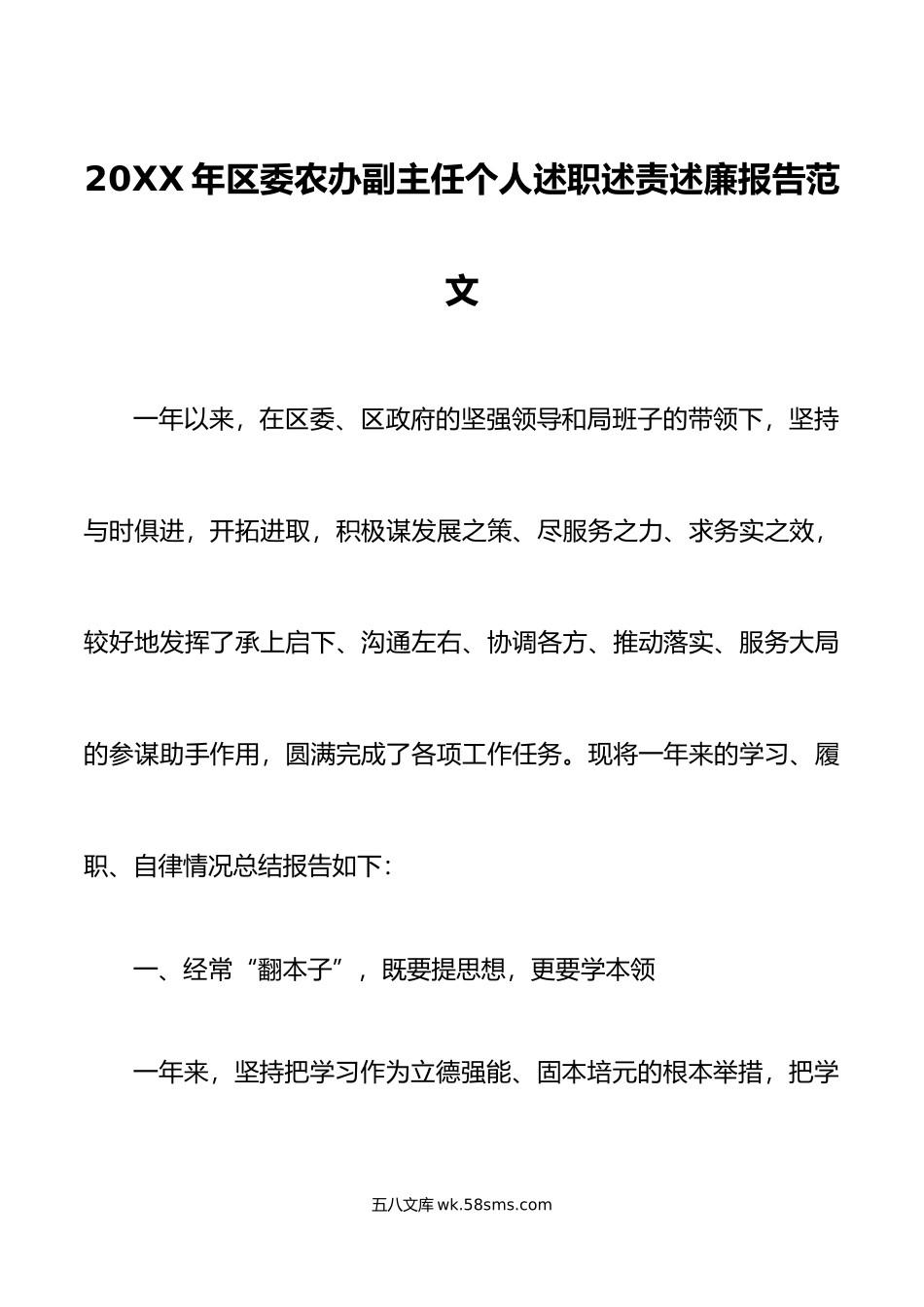 20XX 年区委农办副主任个人述职述责述廉报告范文

一年以来，在区委、区政府的坚强领导和局班子的带领下，坚持与时俱进，开拓进取，积极谋发展之策、尽服务之力、求务实之效，较好地发挥了承上启下、沟通左右、协调各方、推动落实、服务大局的参谋助手作用，圆满完成了各项工作任务。现将一年来的学习、履职、自律情况总结报告如下：

一、经常“翻本子”，既要提思想，更要学本领

一年来，坚持把学习作为立德强能、固本培元的根本举措，把学

五八文库 wk.58sms.com